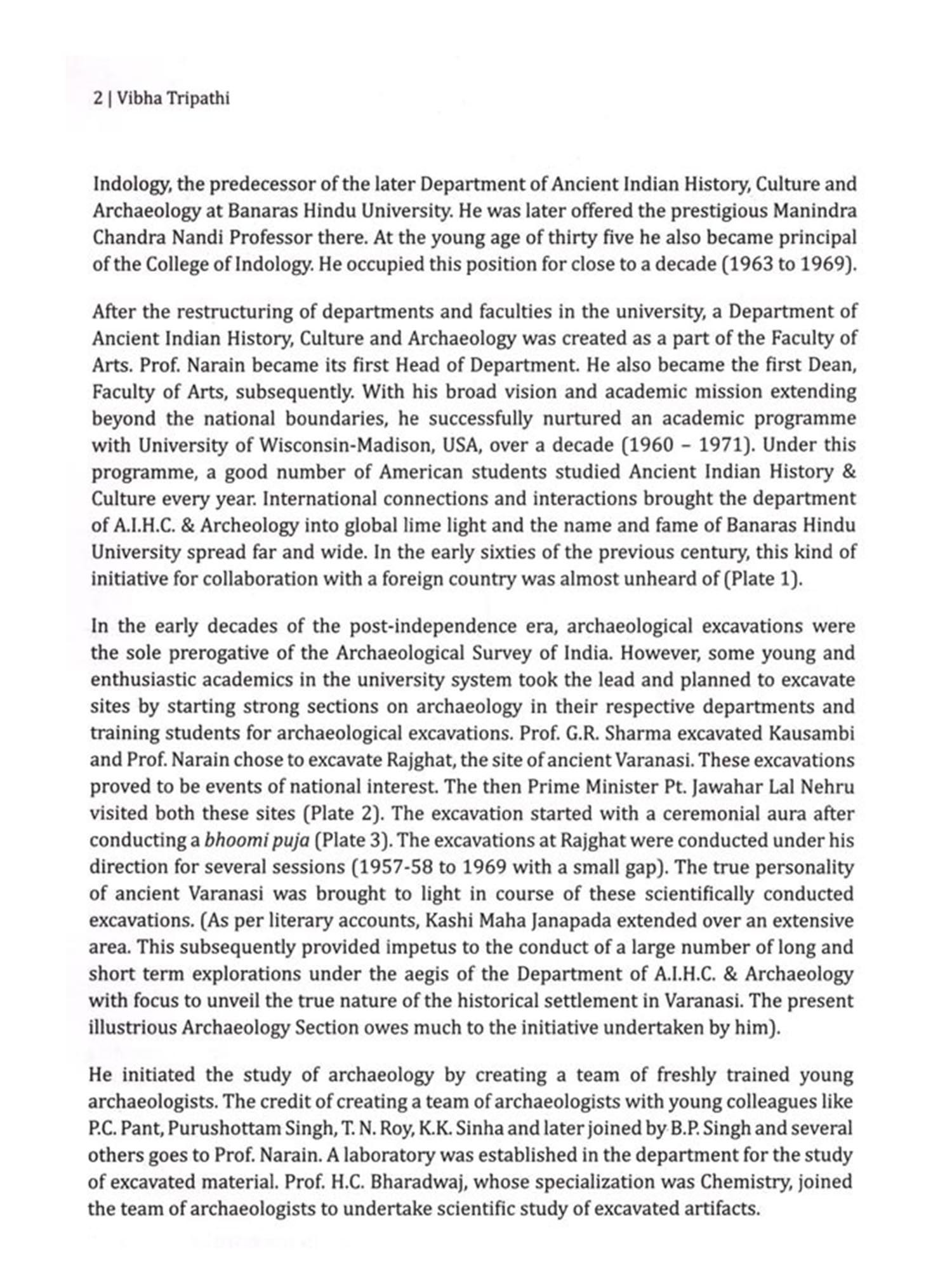 2 | Vibha Tripathi

Indology, the predecessor of the later Department of Ancient Indian History, Culture and Archaeology at Banaras Hindu University. He was later offered the prestigious Manindra Chandra Nandi Professor there. At the young age of thirty five he also became principal of the College of Indology. He occupied this position for close to a decade (1963 to 1969).

After the restructuring of departments and faculties in the university, a Department of Ancient Indian History, Culture and Archaeology was created as a part of the Faculty of Arts. Prof. Narain became its first Head of Department. He also became the first Dean, Faculty of Arts, subsequently. With his broad vision and academic mission extending beyond the national boundaries, he successfully nurtured an academic programme with University of Wisconsin-Madison, USA, over a decade (1960 – 1971). Under this programme, a good number of American students studied Ancient Indian History & Culture every year. International connections and interactions brought the department of A.I.H.C. & Archeology into global lime light and the name and fame of Banaras Hindu University spread far and wide. In the early sixties of the previous century, this kind of initiative for collaboration with a foreign country was almost unheard of (Plate 1).

In the early decades of the post-independence era, archaeological excavations were the sole prerogative of the Archaeological Survey of India. However, some young and enthusiastic academics in the university system took the lead and planned to excavate sites by starting strong sections on archaeology in their respective departments and training students for archaeological excavations. Prof. G.R. Sharma excavated Kausambi and Prof. Narain chose to excavate Rajghat, the site of ancient Varanasi. These excavations proved to be events of national interest. The then Prime Minister Pt. Jawahar Lal Nehru visited both these sites (Plate 2). The excavation started with a ceremonial aura after conducting a bhoomi puja (Plate 3). The excavations at Rajghat were conducted under his direction for several sessions (1957-58 to 1969 with a small gap). The true personality of ancient Varanasi was brought to light in course of these scientifically conducted excavations. (As per literary accounts, Kashi Maha Janapada extended over an extensive area. This subsequently provided impetus to the conduct of a large number of long and short term explorations under the aegis of the Department of A.I.H.C. & Archaeology with focus to unveil the true nature of the historical settlement in Varanasi. The present illustrious Archaeology Section owes much to the initiative undertaken by him).

He initiated the study of archaeology by creating a team of freshly trained young archaeologists. The credit of creating a team of archaeologists with young colleagues like P.C. Pant, Purushottam Singh, T. N. Roy, K.K. Sinha and later joined by B.P. Singh and several others goes to Prof. Narain. A laboratory was established in the department for the study of excavated material. Prof. H.C. Bharadwaj, whose specialization was Chemistry, joined the team of archaeologists to undertake scientific study of excavated artifacts.